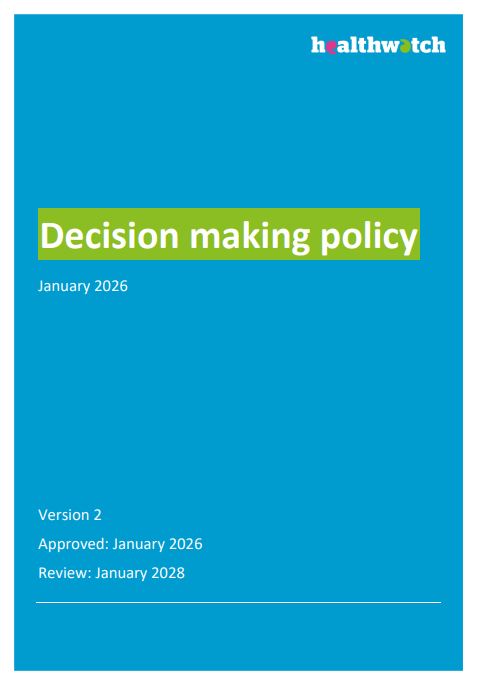 healthwatch

Decision making policy

January 2026

Version 2

Approved: January 2026

Review: January 2028